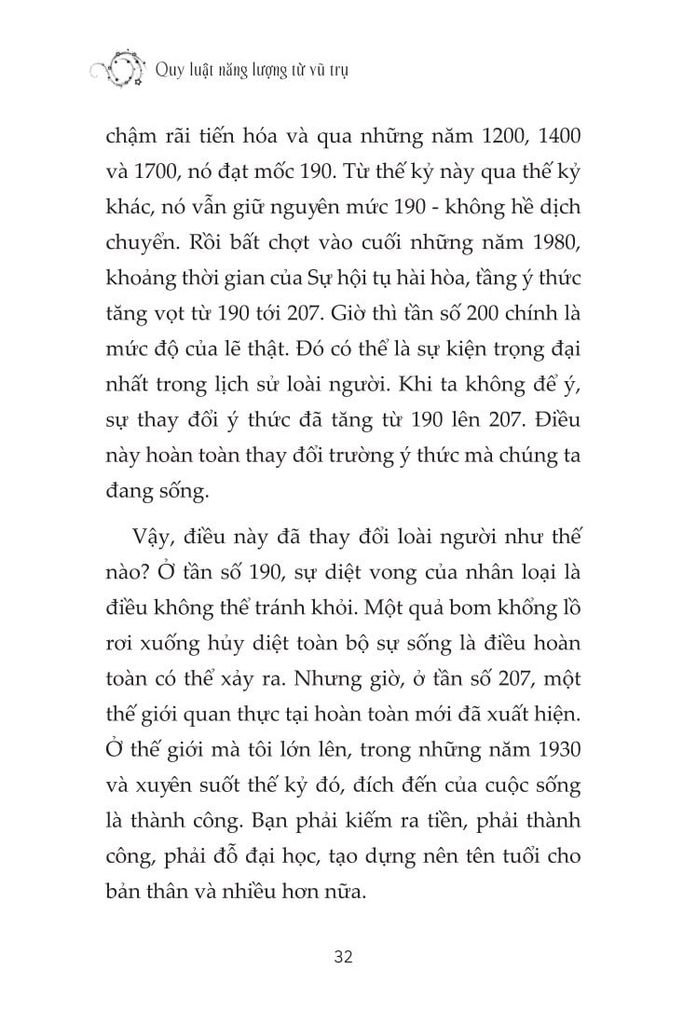 Quy luật năng lượng từ vũ trụ

chậm rãi tiến hóa và qua những năm 1200, 1400 và 1700, nó đạt mốc 190. Từ thế kỷ này qua thế kỷ khác, nó vẫn giữ nguyên mức 190 - không hề dịch chuyển. Rồi bất chợt vào cuối những năm 1980, khoảng thời gian của Sự hội tụ hài hòa, tầng ý thức tăng vọt từ 190 tới 207. Giờ thì tần số 200 chính là mức độ của lẽ thật. Đó có thể là sự kiện trọng đại nhất trong lịch sử loài người. Khi ta không để ý, sự thay đổi ý thức đã tăng từ 190 lên 207. Điều này hoàn toàn thay đổi trường ý thức mà chúng ta đang sống.

Vậy, điều này đã thay đổi loài người như thế nào? Ở tần số 190, sự diệt vong của nhân loại là điều không thể tránh khỏi. Một quả bom khổng lồ rơi xuống hủy diệt toàn bộ sự sống là điều hoàn toàn có thể xảy ra. Nhưng giờ, ở tần số 207, một thế giới quan thực tại hoàn toàn mới đã xuất hiện. Ở thế giới mà tôi lớn lên, trong những năm 1930 và xuyên suốt thế kỷ đó, đích đến của cuộc sống là thành công. Bạn phải kiếm ra tiền, phải thành công, phải đỗ đại học, tạo dựng nên tên tuổi cho bản thân và nhiều hơn nữa.

32